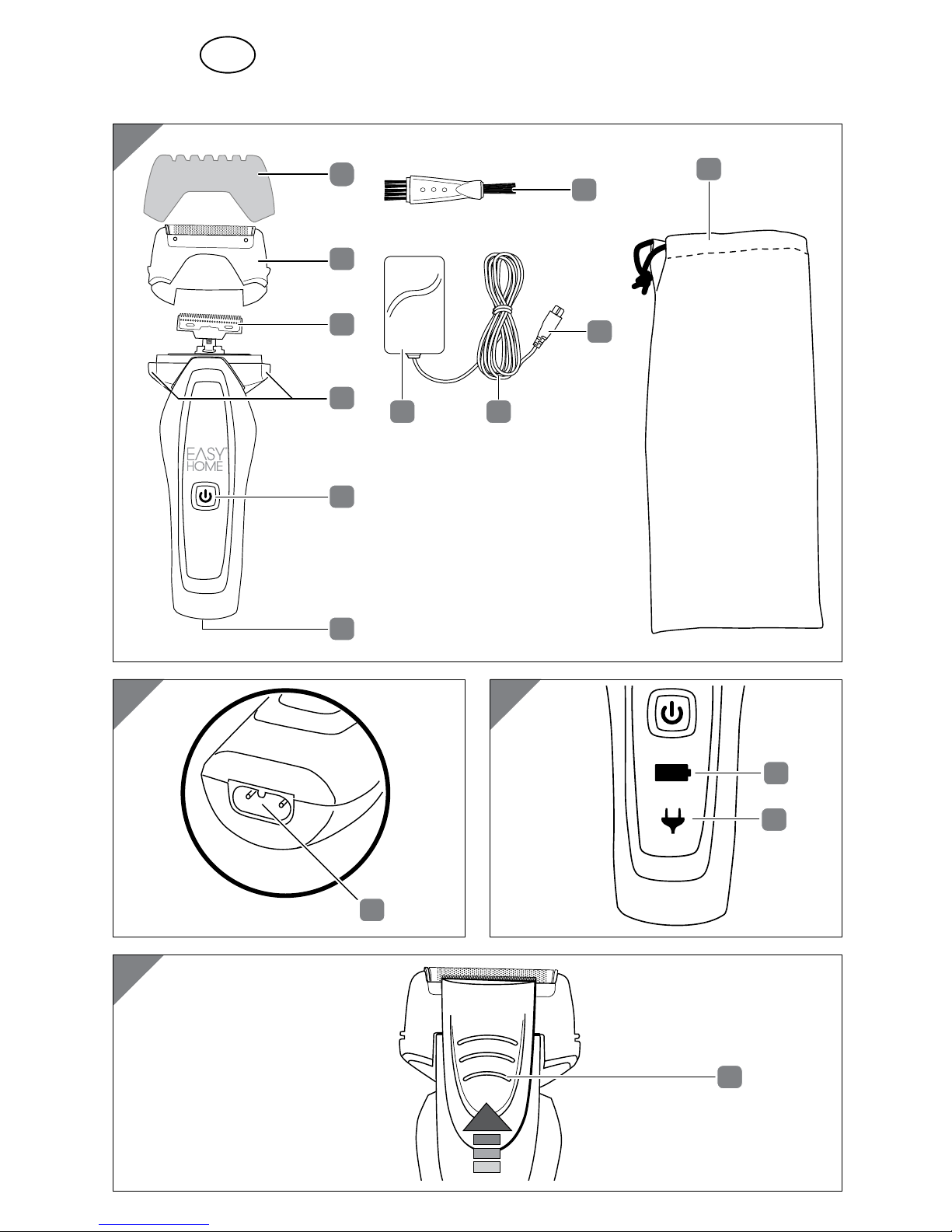 EASY HOME